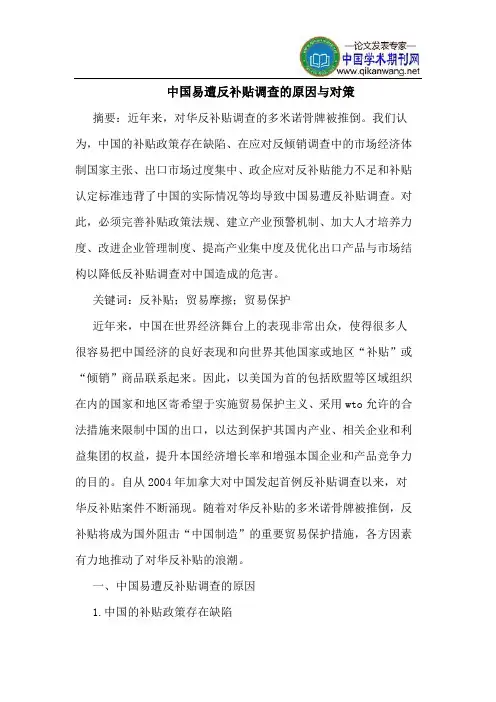 —论文发表专家—
中国学术期刊网
www.qikanwang.net

中国易遭反补贴调查的原因与对策

摘要：近年来，对华反补贴调查的多米诺骨牌被推倒。我们认为，中国的补贴政策存在缺陷、在应对反倾销调查中的市场经济体制国家主张、出口市场过度集中、政企应对反补贴能力不足和补贴认定标准违背了中国的实际情况等均导致中国易遭反补贴调查。对此，必须完善补贴政策法规、建立产业预警机制、加大人才培养力度、改进企业管理制度、提高产业集中度及优化出口产品与市场结构以降低反补贴调查对中国造成的危害。

关键词：反补贴；贸易摩擦；贸易保护

近年来，中国在世界经济舞台上的表现非常出众，使得很多人很容易把中国经济的良好表现和向世界其他国家或地区“补贴”或“倾销”商品联系起来。因此，以美国为首的包括欧盟等区域组织在内的国家和地区寄希望于实施贸易保护主义、采用 wto 允许的合法措施来限制中国的出口，以达到保护其国内产业、相关企业和利益集团的权益，提升本国经济增长率和增强本国企业和产品竞争力的目的。自从 2004 年加拿大对中国发起首例反补贴调查以来，对华反补贴案件不断涌现。随着对华反补贴的多米诺骨牌被推倒，反补贴将成为国外阻击“中国制造”的重要贸易保护措施，各方因素有力地推动了对华反补贴的浪潮。

一、中国易遭反补贴调查的原因

1.中国的补贴政策存在缺陷